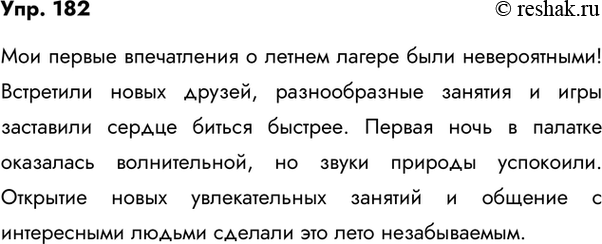 Упр. 182

© reshak.ru

Мои первые впечатления о летнем лагере были невероятными! Встретили новых друзей, разнообразные занятия и игры заставили сердце биться быстрее. Первая ночь в палатке оказалась волнительной, но звуки природы успокоили. Открытие новых увлекательных занятий и общение с интересными людьми сделали это лето незабываемым.